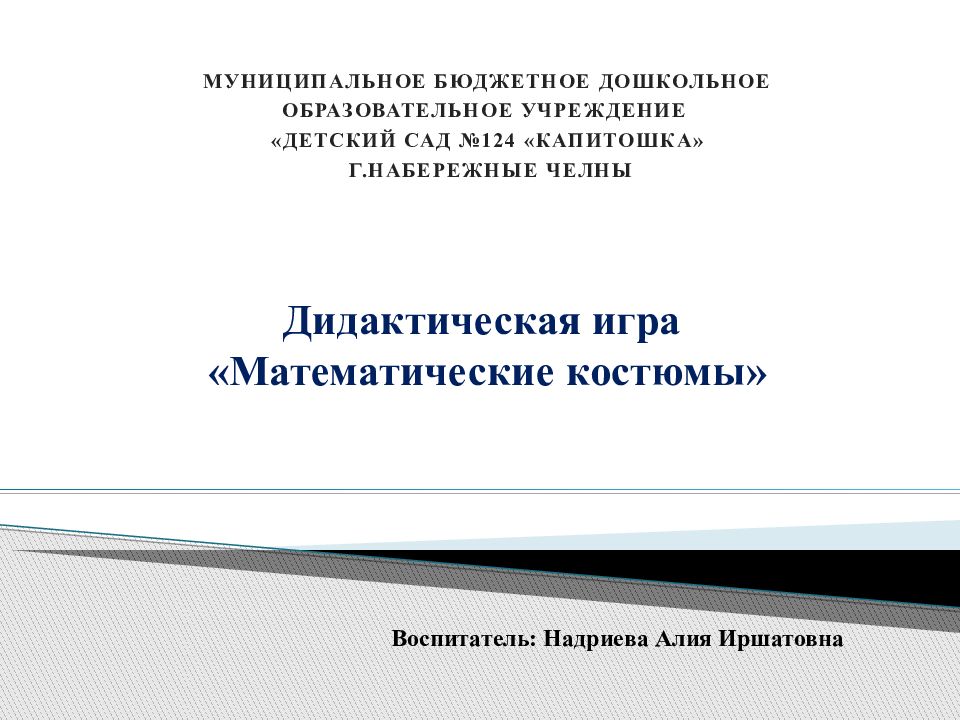 МУНИЦИПАЛЬНОЕ БЮДЖЕТНОЕ ДОШКОЛЬНОЕ ОБРАЗОВАТЕЛЬНОЕ УЧРЕЖДЕНИЕ «ДЕТСКИЙ САД №124 «КАПИТОШКА» Г.НАБЕРЕЖНЫЕ ЧЕЛНЫ

Дидактическая игра «Математические костюмы»

Воспитатель: Надриева Алия Иршатовна